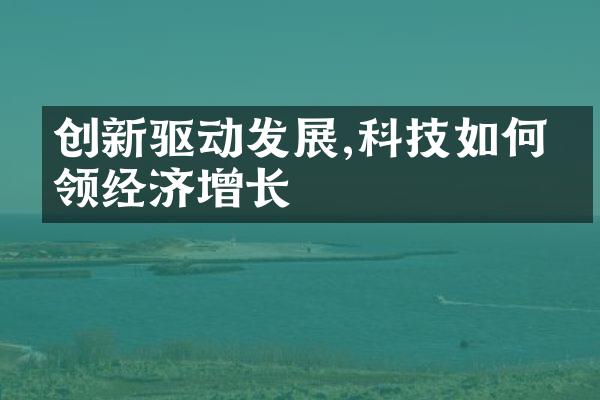 创新驱动发展,科技如何领经济增长